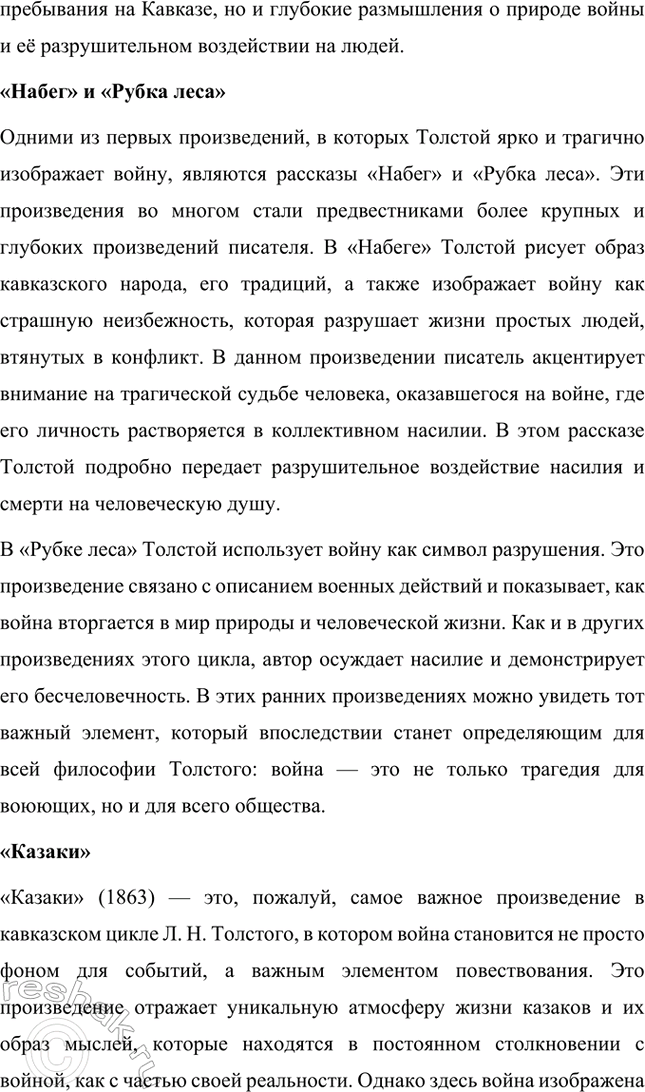 пребывания на Кавказе, но и глубокие размышления о природе войны и её разрушительном воздействии на людей.

«Набег» и «Рубка леса»

Одними из первых произведений, в которых Толстой ярко и трагично изображает войну, являются рассказы «Набег» и «Рубка леса». Эти произведения во многом стали предвестниками более крупных и глубоких произведений писателя. В «Набеге» Толстой рисует образ кавказского народа, его традиций, а также изображает войну как страшную неизбежность, которая разрушает жизни простых людей, втянутых в конфликт. В данном произведении писатель акцентирует внимание на трагической судьбе человека, оказавшегося на войне, где его личность растворяется в коллективном насилии. В этом рассказе Толстой подробно передает разрушительное воздействие насилия и смерти на человеческую душу.

В «Рубке леса» Толстой использует войну как символ разрушения. Это произведение связано с описанием военных действий и показывает, как война вторгается в мир природы и человеческой жизни. Как и в других произведениях этого цикла, автор осуждает насилие и демонстрирует его бесчеловечность. В этих ранних произведениях можно увидеть тот важный элемент, который впоследствии станет определяющим для всей философии Толстого: война — это не только трагедия для воюющих, но и для всего общества.

«Казаки»

«Казаки» (1863) — это, пожалуй, самое важное произведение в кавказском цикле Л. Н. Толстого, в котором война становится не просто фоном для событий, а важным элементом повествования. Это произведение отражает уникальную атмосферу жизни казаков и их образ мыслей, которые находятся в постоянном столкновении с войной, как с частью своей реальности. Однако здесь война изображена

reshak.ru